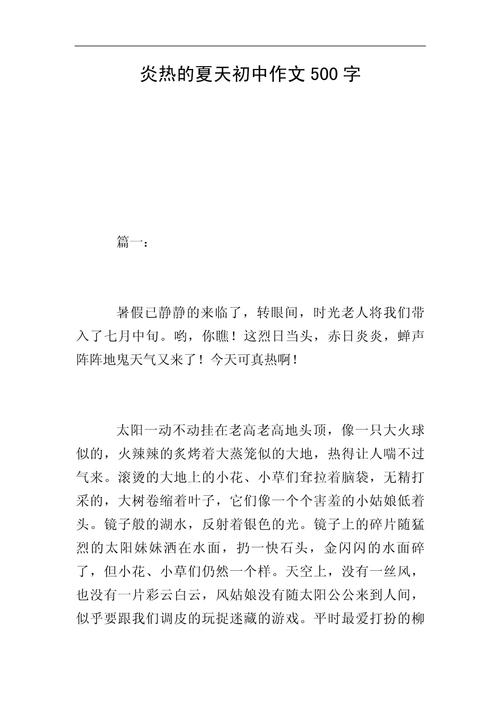 炎热的夏天初中作文500字

篇一：

暑假已静静的来临了，转眼间，时光老人将我们带入了七月中旬。哟，你瞧！这烈日当头，赤日炎炎，蝉声阵阵地鬼天气又来了！今天可真热啊！

太阳一动不动挂在老高老高地头顶，像一只大火球似的，火辣辣的炙烤着大蒸笼似的大地，热得让人喘不过气来。滚烫的大地上的小花、小草们耷拉着脑袋，无精打采的，大树卷缩着叶子，它们像一个个害羞的小姑娘低着头。镜子般的湖水，反射着银色的光。镜子上的碎片随猛烈的太阳妹妹洒在水面，扔一快石头，金闪闪的水面碎了，但小花、小草们仍然一个样。天空上，没有一丝风，也没有一片彩云白云，风姑娘没有随太阳公公来到人间，似乎要跟我们调皮的玩捉迷藏的游戏。平时最爱打扮的柳